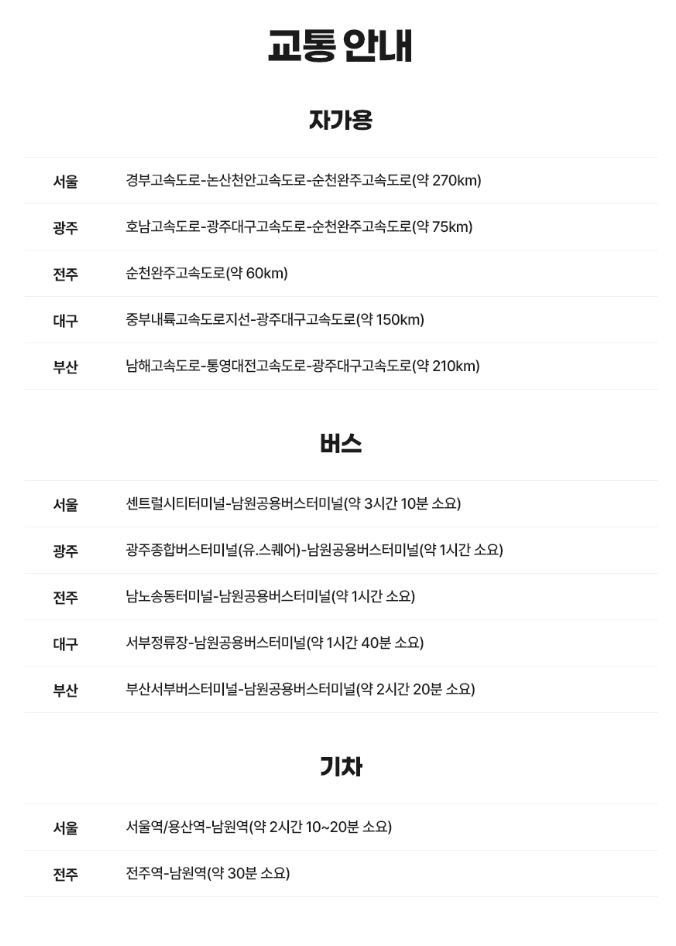 교통 안내

자가용

| 서울 | 경부고속도로-논산천안고속도로-순천완주고속도로(약 270km) |
|---|---|
| 광주 | 호남고속도로-광주대구고속도로-순천완주고속도로(약 75km) |
| 전주 | 순천완주고속도로(약 60km) |
| 대구 | 중부내륙고속도로지선-광주대구고속도로(약 150km) |
| 부산 | 남해고속도로-통영대전고속도로-광주대구고속도로(약 210km) |

버스

| 서울 | 센트럴시티터미널-남원공용버스터미널(약 3시간 10분 소요) |
|---|---|
| 광주 | 광주종합버스터미널(유.스퀘어)-남원공용버스터미널(약 1시간 소요) |
| 전주 | 남노송동터미널-남원공용버스터미널(약 1시간 소요) |
| 대구 | 서부정류장-남원공용버스터미널(약 1시간 40분 소요) |
| 부산 | 부산서부버스터미널-남원공용버스터미널(약 2시간 20분 소요) |

기차

| 서울 | 서울역/용산역-남원역(약 2시간 10~20분 소요) |
|---|---|
| 전주 | 전주역-남원역(약 30분 소요) |